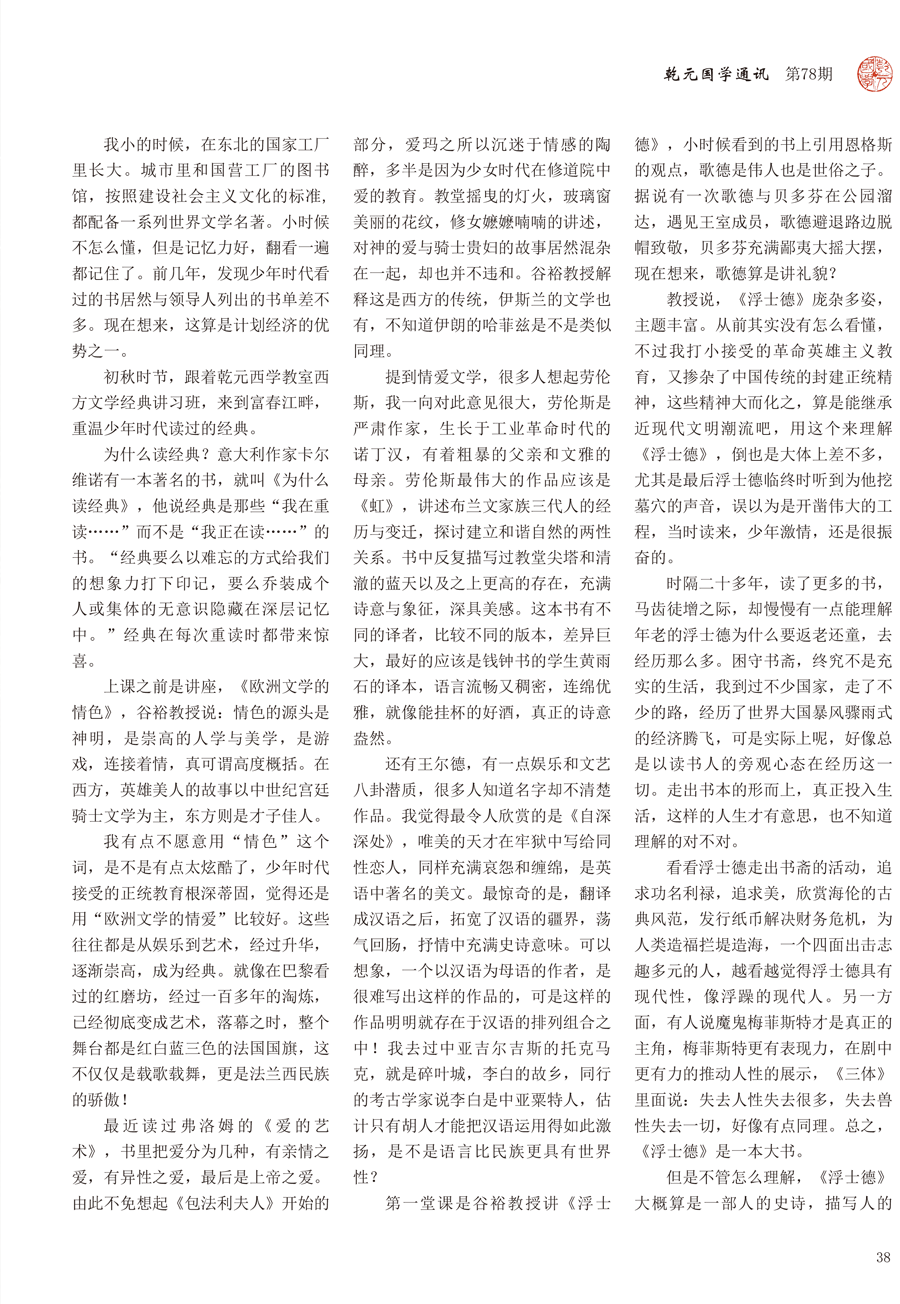 乾元国学通讯 第78期

我小的时候，在东北的国家工厂里长大。城市里和国营工厂的图书馆，按照建设社会主义文化的标准，都配备一系列世界文学名著。小时候不怎么懂，但是记忆力好，翻看一遍都记住了。前几年，发现少年时代看过的书居然与领导人列出的书单差不多。现在想来，这算是计划经济的优势之一。

初秋时节，跟着乾元西学教室西方文学经典讲习班，来到富春江畔，重温少年时代读过的经典。

为什么读经典？意大利作家卡尔维诺有一本著名的书，就叫《为什么读经典》，他说经典是那些“我在重读……”而不是“我正在读……”的书。“经典要么以难忘的方式给我们的想象力打下印记，要么乔装成个人或集体的无意识隐藏在深层记忆中。”经典在每次重读时都带来惊喜。

上课之前是讲座，《欧洲文学的情色》，谷裕教授说：情色的源头是神明，是崇高的人学与美学，是游戏，连接着情，真可谓高度概括。在西方，英雄美人的故事以中世纪宫廷骑士文学为主，东方则是才子佳人。

我有点不愿意用“情色”这个词，是不是有点太炫酷了，少年时代接受的正统教育根深蒂固，觉得还是用“欧洲文学的情爱”比较好。这些往往都是从娱乐到艺术，经过升华，逐渐崇高，成为经典。就像在巴黎看过的红磨坊，经过一百多年的淘炼，已经彻底变成艺术，落幕之时，整个舞台都是红白蓝三色的法国国旗，这不仅仅是载歌载舞，更是法兰西民族的骄傲！

最近读过弗洛姆的《爱的艺术》，书里把爱分为几种，有亲情之爱，有异性之爱，最后是上帝之爱。由此不免想起《包法利夫人》开始的部分，爱玛之所以沉迷于情感的陶醉，多半是因为少女时代在修道院中爱的教育。教堂摇曳的灯火，玻璃窗美丽的花纹，修女嬷嬷喃喃的讲述，对神的爱与骑士贵妇的故事居然混杂在一起，却也并不违和。谷裕教授解释这是西方的传统，伊斯兰的文学也有，不知道伊朗的哈菲兹是不是类似同理。

提到情爱文学，很多人想起劳伦斯，我一向对此意见很大，劳伦斯是严肃作家，生长于工业革命时代的诺丁汉，有着粗暴的父亲和文雅的母亲。劳伦斯最伟大的作品应该是《虹》，讲述布兰文家族三代人的经历与变迁，探讨建立和谐自然的两性关系。书中反复描写过教堂尖塔和清澈的蓝天以及之上更高的存在，充满诗意与象征，深具美感。这本书有不同的译者，比较不同的版本，差异巨大，最好的应该是钱钟书的学生黄雨石的译本，语言流畅又稠密，连绵优雅，就像能挂杯的好酒，真正的诗意盎然。

还有王尔德，有一点娱乐和文艺八卦潜质，很多人知道名字却不清楚作品。我觉得最令人欣赏的是《自深深处》，唯美的天才在牢狱中写给同性恋人，同样充满哀怨和缠绵，是英语中著名的美文。最惊奇的是，翻译成汉语之后，拓宽了汉语的疆界，荡气回肠，抒情中充满史诗意味。可以想象，一个以汉语为母语的作者，是很难写出这样的作品的，可是这样的作品明明就存在于汉语的排列组合之中！我去过中亚吉尔吉斯的托克马克，就是碎叶城，李白的故乡，同行的考古学家说李白是中亚粟特人，估计只有胡人才能把汉语运用得如此激扬，是不是语言比民族更具有世界性？

第一堂课是谷裕教授讲《浮士德》，小时候看到的书上引用恩格斯的观点，歌德是伟人也是世俗之子。据说有一次歌德与贝多芬在公园溜达，遇见王室成员，歌德避退路边脱帽致敬，贝多芬充满鄙夷大摇大摆，现在想来，歌德算是讲礼貌？

教授说，《浮士德》庞杂多姿，主题丰富。从前其实没有怎么看懂，不过我打小接受的革命英雄主义教育，又掺杂了中国传统的封建正统精神，这些精神大而化之，算是能继承近现代文明潮流吧，用这个来理解《浮士德》，倒也是大体上差不多，尤其是最后浮士德临终时听到为他挖墓穴的声音，误以为是开凿伟大的工程，当时读来，少年激情，还是很振奋的。

时隔二十多年，读了更多的书，马齿徒增之际，却慢慢有一点能理解年老的浮士德为什么要返老还童，去经历那么多。困守书斋，终究不是充实的生活，我到过不少国家，走了不少的路，经历了世界大国暴风骤雨式的经济腾飞，可是实际上呢，好像总是以读书人的旁观心态在经历这一切。走出书本的形而上，真正投入生活，这样的人生才有意思，也不知道理解的对不对。

看看浮士德走出书斋的活动，追求功名利禄，追求美，欣赏海伦的古典风范，发行纸币解决财务危机，为人类造福拦堤造海，一个四面出击志趣多元的人，越看越觉得浮士德具有现代性，像浮躁的现代人。另一方面，有人说魔鬼梅菲斯特才是真正的主角，梅菲斯特更有表现力，在剧中更有力的推动人性的展示，《三体》里面说：失去人性失去很多，失去兽性失去一切，好像有点同理。总之，《浮士德》是一本大书。

但是不管怎么理解，《浮士德》大概算是一部人的史诗，描写人的

38